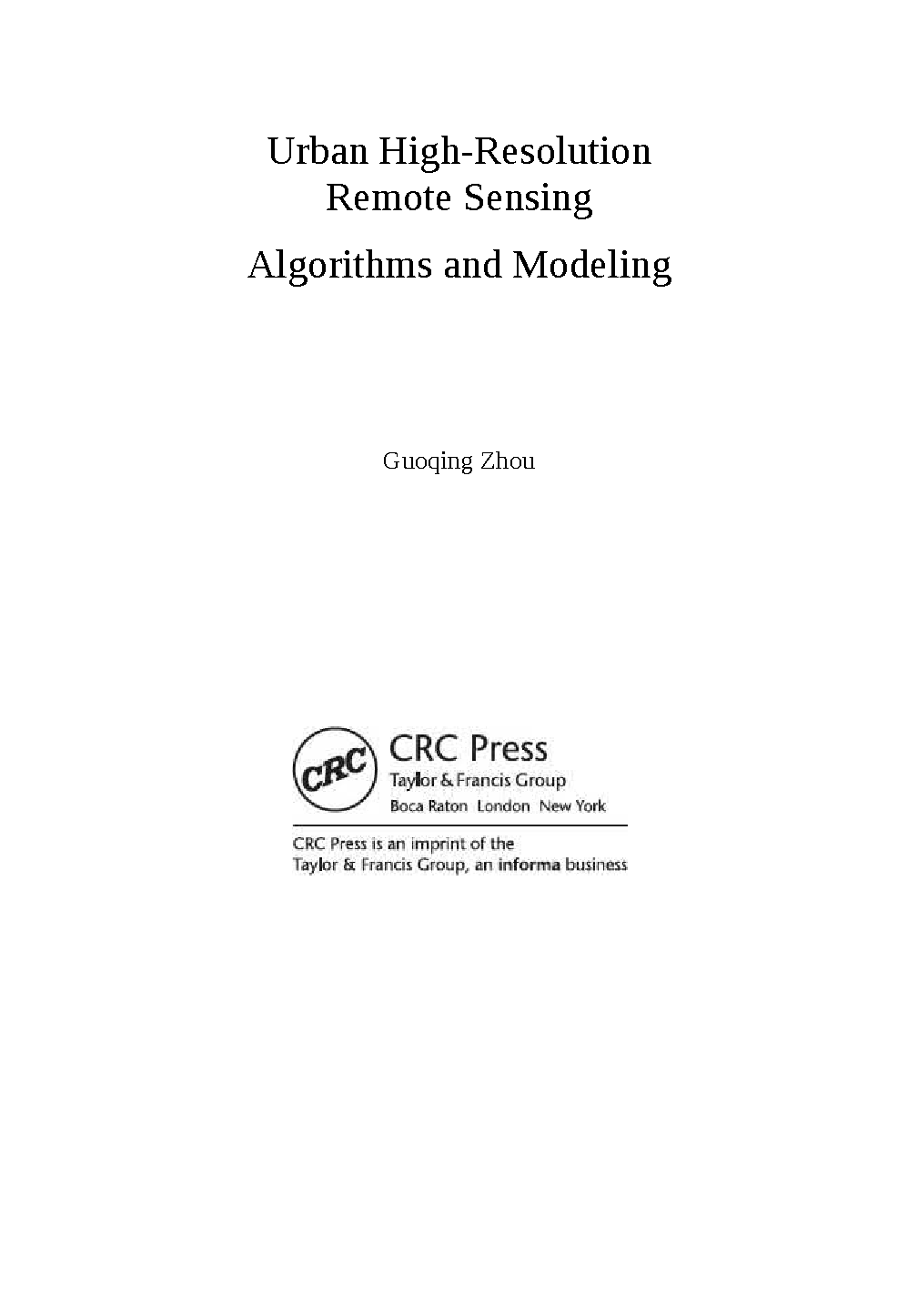 Urban High-Resolution Remote Sensing

Algorithms and Modeling

Guoqing Zhou

CRC

CRC Press
Taylor & Francis Group
Boca Raton London New York

CRC Press is an imprint of the Taylor & Francis Group, an informa business